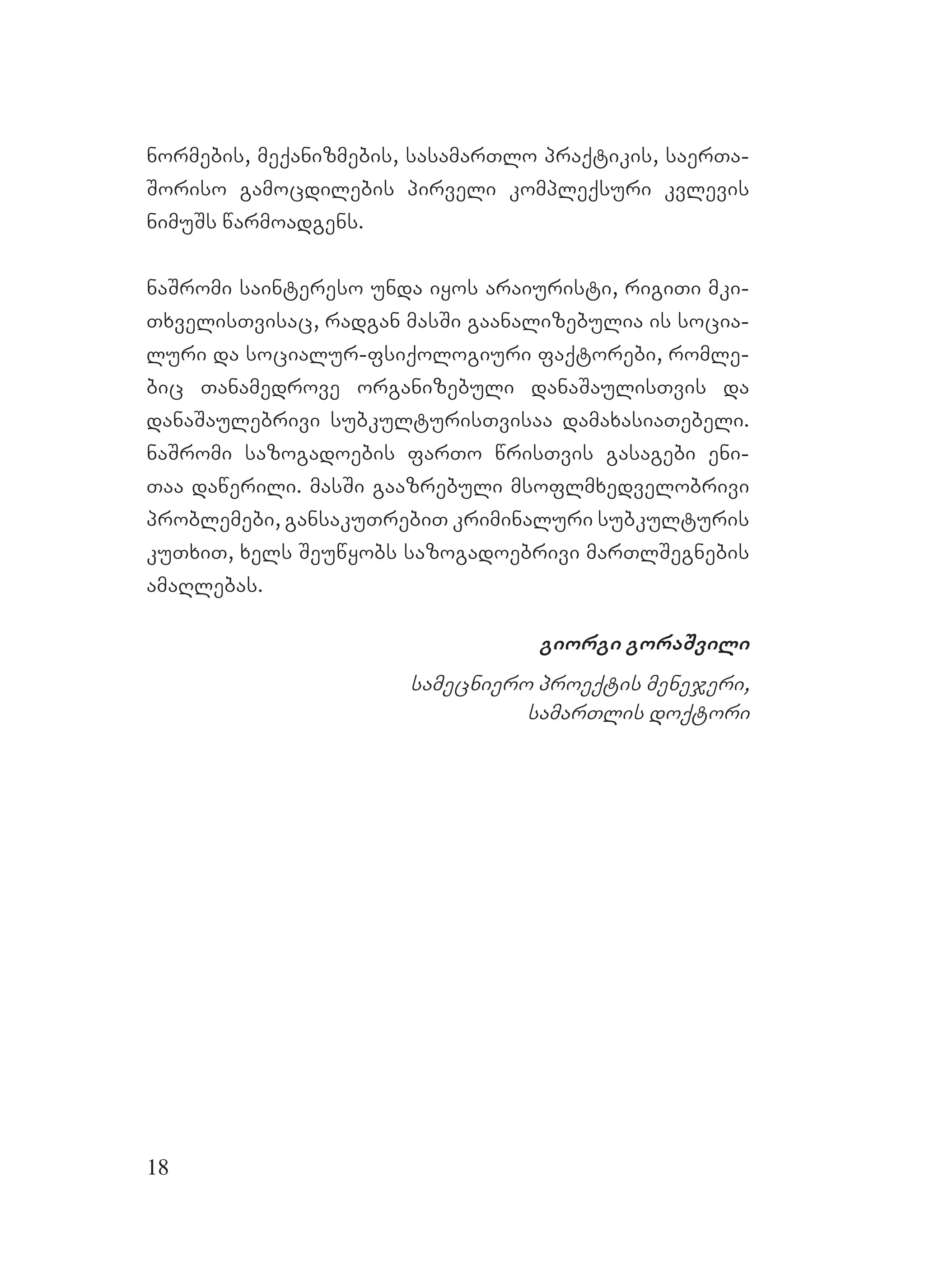 ნორმების, მექანიზმების, სასამართლო პრაქტიკის, საერთაშორისო გამოცდილების პირველი კომპლექსური კვლევის ნიმუშს წარმოადგენს.

ნაშრომი საინტერესო უნდა იყოს არაიურისტი, რიგითი მკითხველისთვისაც, რადგან მასში გაანალიზებულია ის სოციალური და სოციალურ-ფსიქოლოგიური ფაქტორები, რომლებიც თანამედროვე ორგანიზებული დანაშაულისთვის და დანაშაულებრივი სუბკულტურისთვისაა დამახასიათებელი. ნაშრომი საზოგადოების ფართო წრისთვის გასაგები ენითაა დაწერილი. მასში გააზრებული მსოფლმხედველობრივი პრობლემები, განსაკუთრებით კრიმინალური სუბკულტურის კუთხით, ხელს შეუწყობს საზოგადოებრივი მართლშეგნების ამაღლებას.

გიორგი გორაშვილი

სამეცნიერო პროექტის მენეჯერი,
სამართლის დოქტორი

18